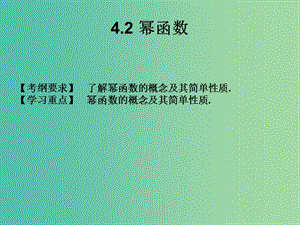 4.2 幂函数

【考纲要求】 了解幂函数的概念及其简单性质.
【学习重点】 幂函数的概念及其简单性质.